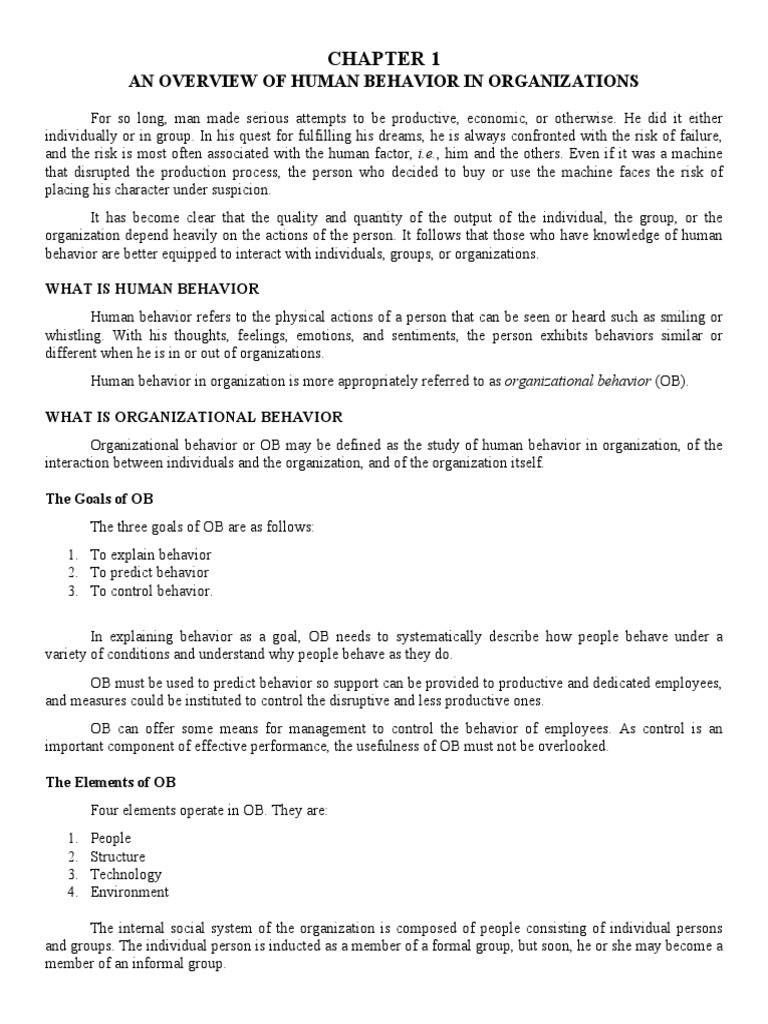 CHAPTER 1
AN OVERVIEW OF HUMAN BEHAVIOR IN ORGANIZATIONS

For so long, man made serious attempts to be productive, economic, or otherwise. He did it either individually or in group. In his quest for fulfilling his dreams, he is always confronted with the risk of failure, and the risk is most often associated with the human factor, i.e., him and the others. Even if it was a machine that disrupted the production process, the person who decided to buy or use the machine faces the risk of placing his character under suspicion.

It has become clear that the quality and quantity of the output of the individual, the group, or the organization depend heavily on the actions of the person. It follows that those who have knowledge of human behavior are better equipped to interact with individuals, groups, or organizations.

WHAT IS HUMAN BEHAVIOR

Human behavior refers to the physical actions of a person that can be seen or heard such as smiling or whistling. With his thoughts, feelings, emotions, and sentiments, the person exhibits behaviors similar or different when he is in or out of organizations.

Human behavior in organization is more appropriately referred to as organizational behavior (OB).

WHAT IS ORGANIZATIONAL BEHAVIOR

Organizational behavior or OB may be defined as the study of human behavior in organization, of the interaction between individuals and the organization, and of the organization itself.

The Goals of OB

The three goals of OB are as follows:

1. To explain behavior
2. To predict behavior
3. To control behavior.

In explaining behavior as a goal, OB needs to systematically describe how people behave under a variety of conditions and understand why people behave as they do.

OB must be used to predict behavior so support can be provided to productive and dedicated employees, and measures could be instituted to control the disruptive and less productive ones.

OB can offer some means for management to control the behavior of employees. As control is an important component of effective performance, the usefulness of OB must not be overlooked.

The Elements of OB

Four elements operate in OB. They are:

1. People
2. Structure
3. Technology
4. Environment

The internal social system of the organization is composed of people consisting of individual persons and groups. The individual person is inducted as a member of a formal group, but soon, he or she may become a member of an informal group.